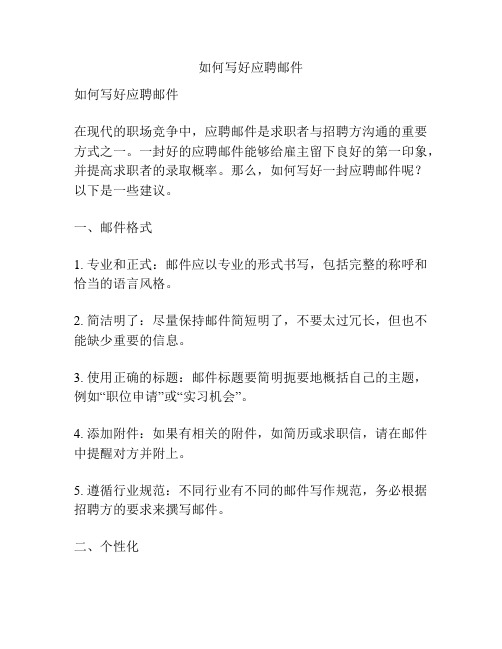 如何写好应聘邮件

如何写好应聘邮件

在现代的职场竞争中，应聘邮件是求职者与招聘方沟通的重要方式之一。一封好的应聘邮件能够给雇主留下良好的第一印象，并提高求职者的录取概率。那么，如何写好一封应聘邮件呢？以下是一些建议。

一、邮件格式

1. 专业和正式：邮件应以专业的形式书写，包括完整的称呼和恰当的语言风格。

2. 简洁明了：尽量保持邮件简短明了，不要太过冗长，但也不能缺少重要的信息。

3. 使用正确的标题：邮件标题要简明扼要地概括自己的主题，例如“职位申请”或“实习机会”。

4. 添加附件：如果有相关的附件，如简历或求职信，请在邮件中提醒对方并附上。

5. 遵循行业规范：不同行业有不同的邮件写作规范，务必根据招聘方的要求来撰写邮件。

二、个性化